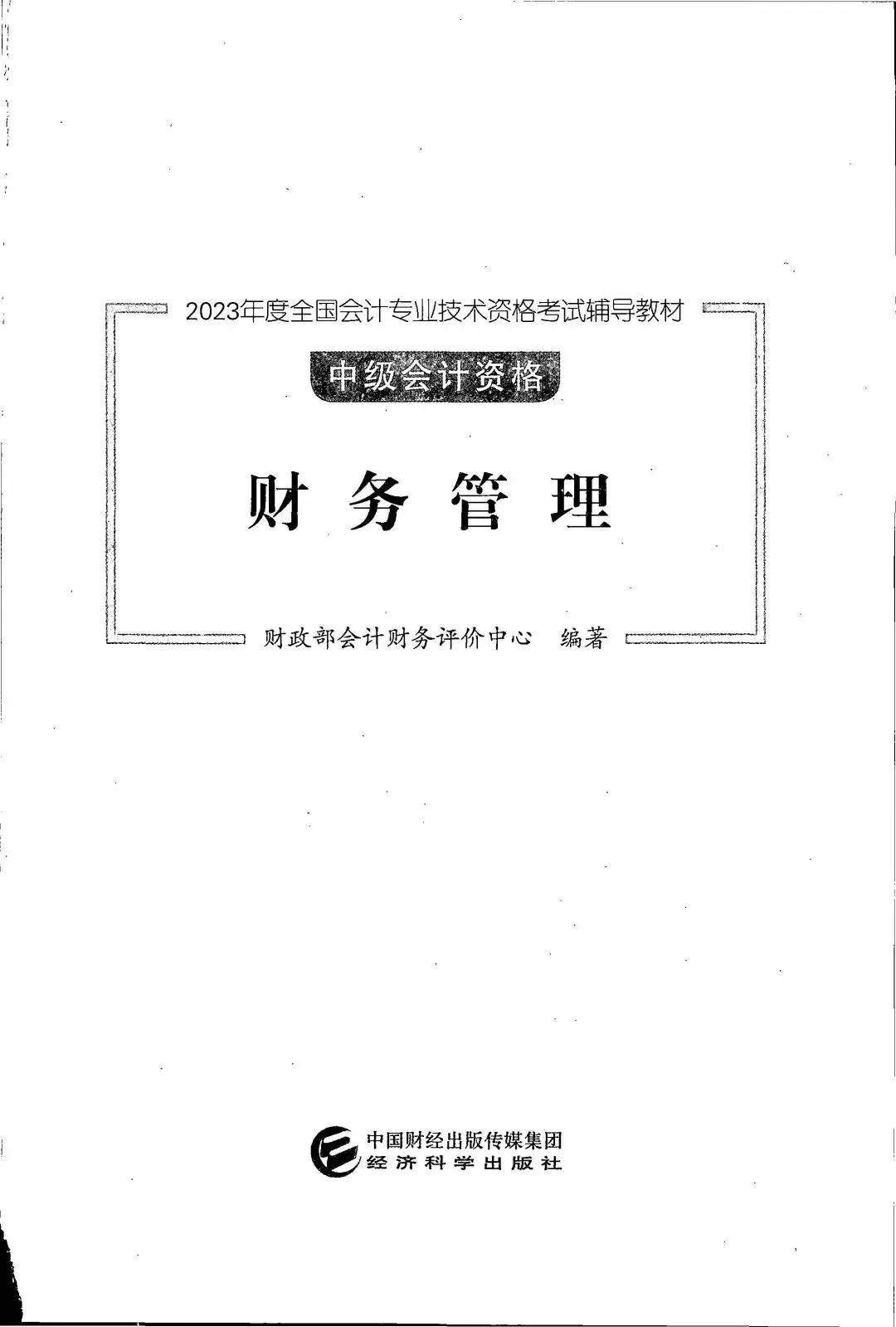 2023年度全国会计专业技术资格考试辅导教材

中级会计资格

财务管理

财政部会计财务评价中心　编著

中国财经出版传媒集团
经济科学出版社